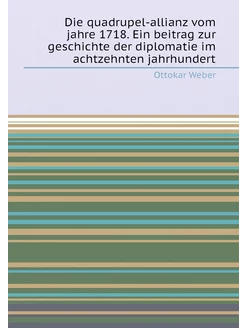 Die quadrupel-allianz vom jahre 1718. Ein beitrag zur geschichte der diplomatie im achtzehnten jahrhundert

Ottokar Weber